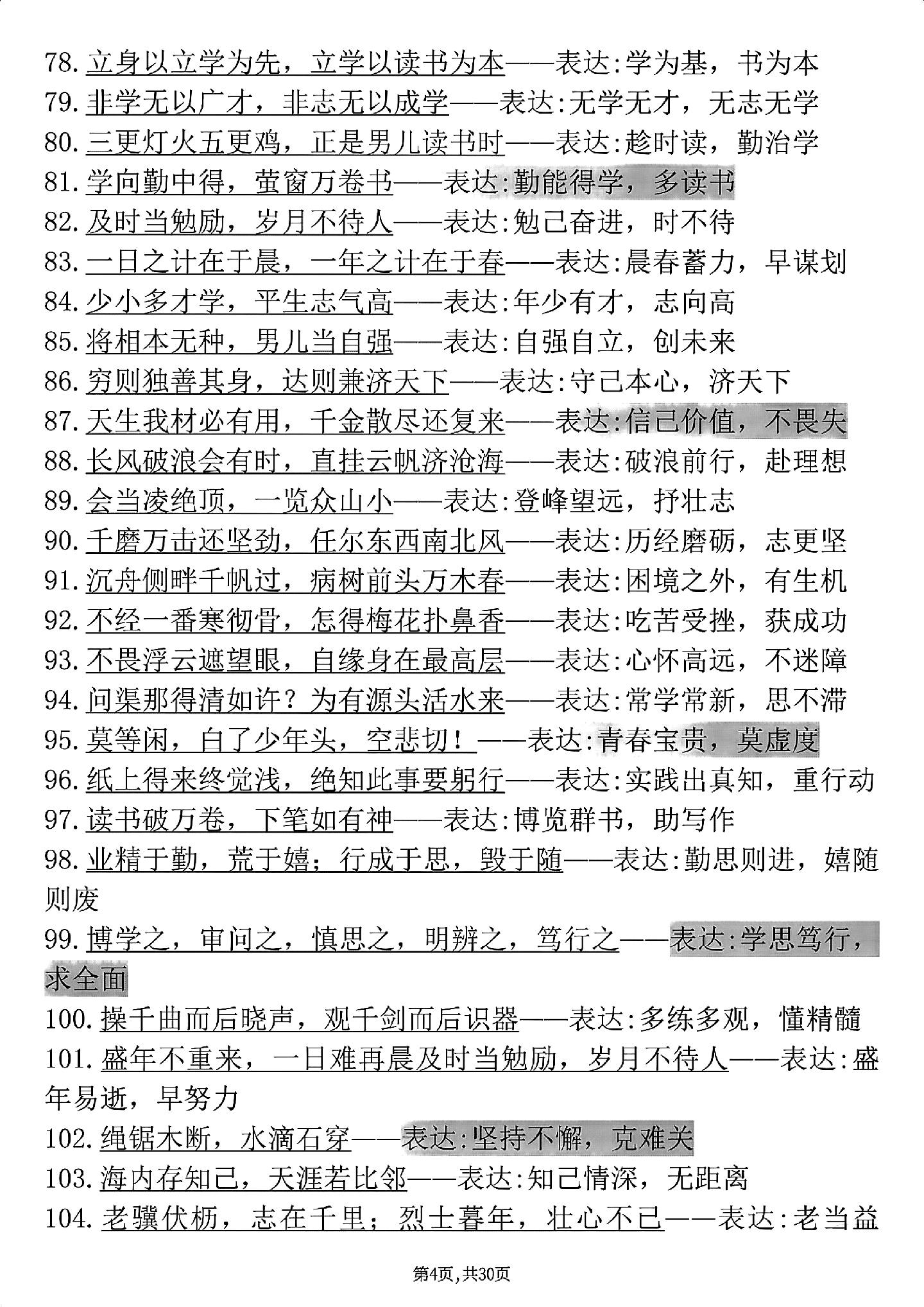 78. 立身以立学为先，立学以读书为本——表达:学为基，书为本
79. 非学无以广才，非志无以成学——表达:无学无才，无志无学
80. 三更灯火五更鸡，正是男儿读书时——表达:趁时读，勤治学
81. 学向勤中得，萤窗万卷书——表达:勤能得学，多读书
82. 及时当勉励，岁月不待人——表达:勉己奋进，时不待
83. 一日之计在于晨，一年之计在于春——表达:晨春蓄力，早谋划
84. 少小多才学，平生志气高——表达:年少有才，志向高
85. 将相本无种，男儿当自强——表达:自强自立，创未来
86. 穷则独善其身，达则兼济天下——表达:守己本心，济天下
87. 天生我材必有用，千金散尽还复来——表达:信己价值，不畏失
88. 长风破浪会有时，直挂云帆济沧海——表达:破浪前行，赴理想
89. 会当凌绝顶，一览众山小——表达:登峰望远，抒壮志
90. 千磨万击还坚劲，任尔东西南北风——表达:历经磨砺，志更坚
91. 沉舟侧畔千帆过，病树前头万木春——表达:困境之外，有生机
92. 不经一番寒彻骨，怎得梅花扑鼻香——表达:吃苦受挫，获成功
93. 不畏浮云遮望眼，自缘身在最高层——表达:心怀高远，不迷障
94. 问渠那得清如许？为有源头活水来——表达:常学常新，思不滞
95. 莫等闲，白了少年头，空悲切！——表达:青春宝贵，莫虚度
96. 纸上得来终觉浅，绝知此事要躬行——表达:实践出真知，重行动
97. 读书破万卷，下笔如有神——表达:博览群书，助写作
98. 业精于勤，荒于嬉；行成于思，毁于随——表达:勤思则进，嬉随则废
99. 博学之，审问之，慎思之，明辨之，笃行之——表达:学思笃行，求全面
100. 操千曲而后晓声，观千剑而后识器——表达:多练多观，懂精髓
101. 盛年不重来，一日难再晨及时当勉励，岁月不待人——表达:盛年易逝，早努力
102. 绳锯木断，水滴石穿——表达:坚持不懈，克难关
103. 海内存知己，天涯若比邻——表达:知己情深，无距离
104. 老骥伏枥，志在千里；烈士暮年，壮心不已——表达:老当益

第4页,共30页